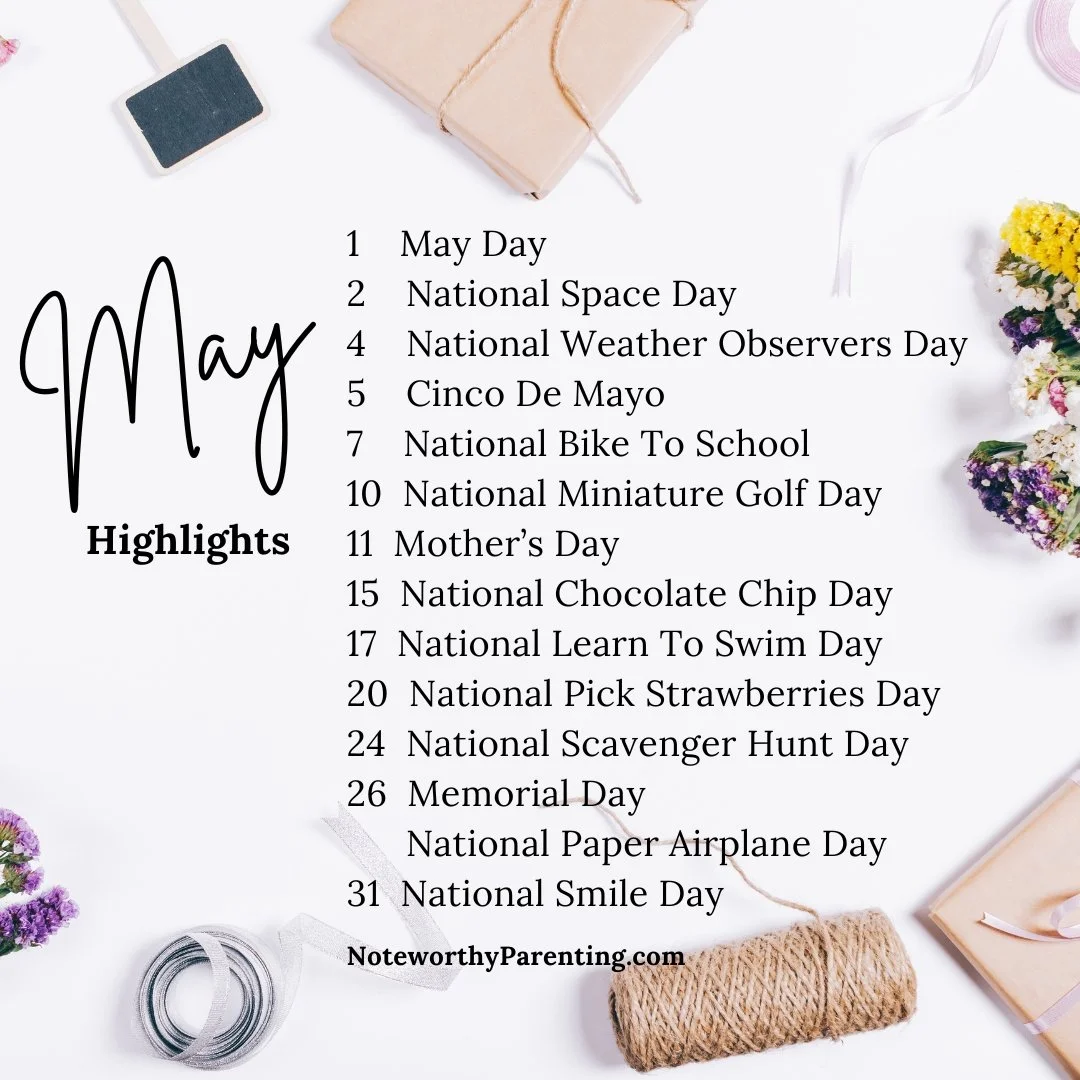 May

Highlights

1 May Day
2 National Space Day
4 National Weather Observers Day
5 Cinco De Mayo
7 National Bike To School
10 National Miniature Golf Day
11 Mother's Day
15 National Chocolate Chip Day
17 National Learn To Swim Day
20 National Pick Strawberries Day
24 National Scavenger Hunt Day
26 Memorial Day
National Paper Airplane Day
31 National Smile Day

NoteworthyParenting.com